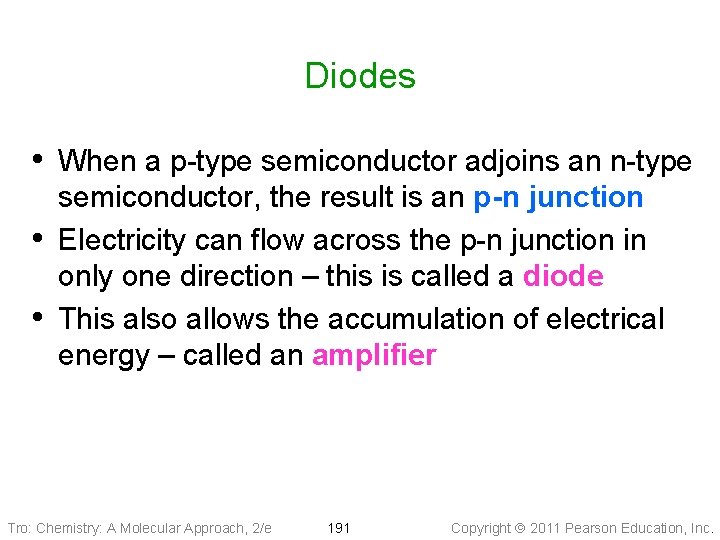 Diodes

• When a p-type semiconductor adjoins an n-type semiconductor, the result is an p-n junction
• Electricity can flow across the p-n junction in only one direction – this is called a diode
• This also allows the accumulation of electrical energy – called an amplifier

Tro: Chemistry: A Molecular Approach, 2/e 191 Copyright © 2011 Pearson Education, Inc.